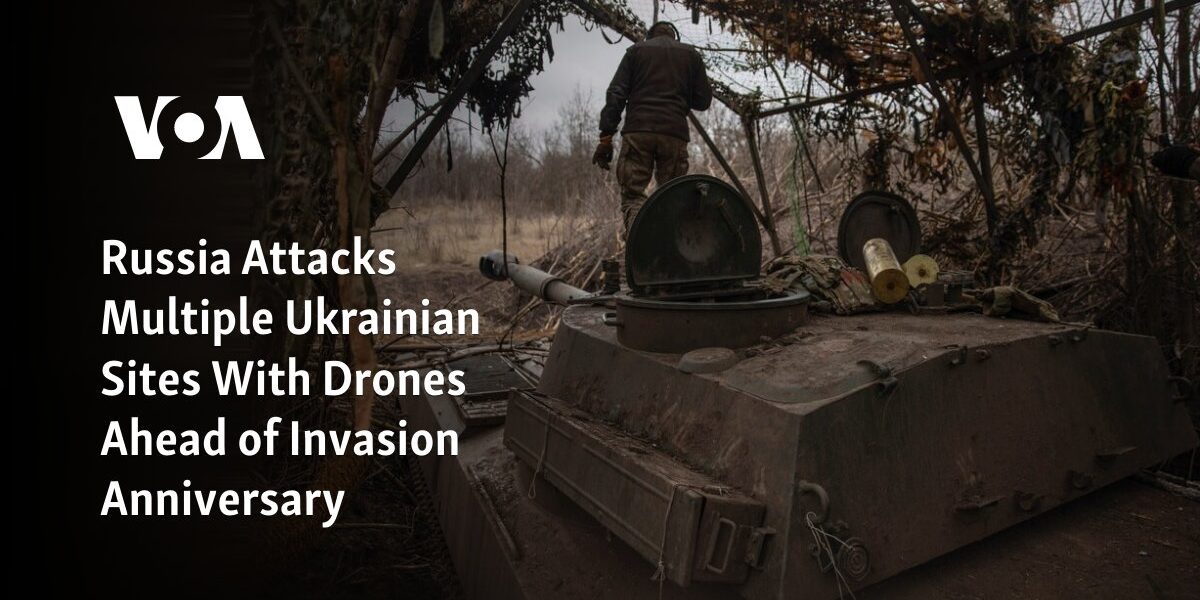 VOA

Russia Attacks Multiple Ukrainian Sites With Drones Ahead of Invasion Anniversary